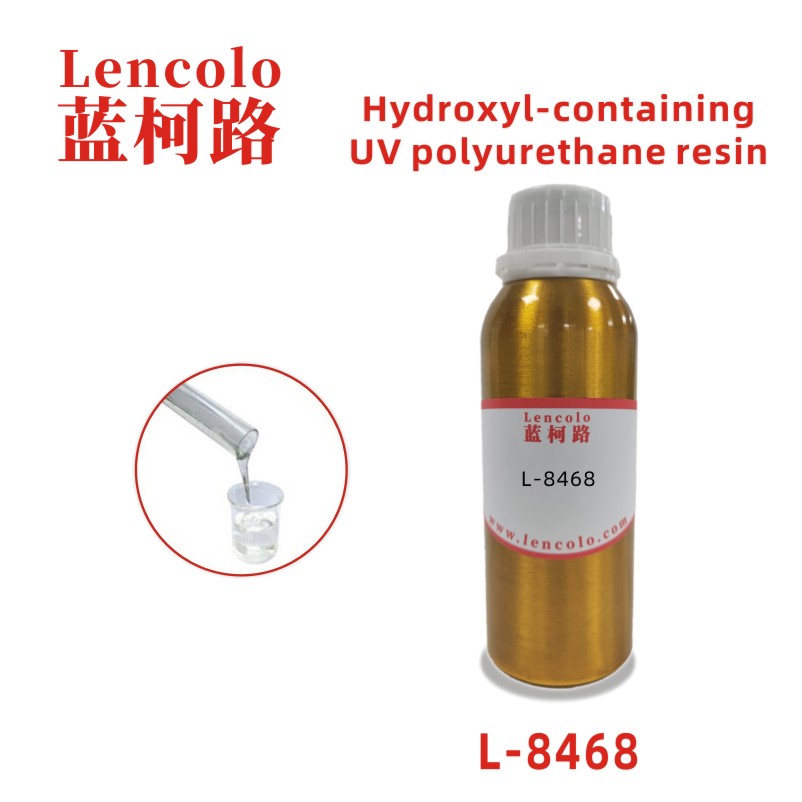 Lencolo
蓝柯路

Hydroxyl-containing UV polyurethane resin

Lencolo
蓝柯路

L-8468

www.lencolo.com

L-8468